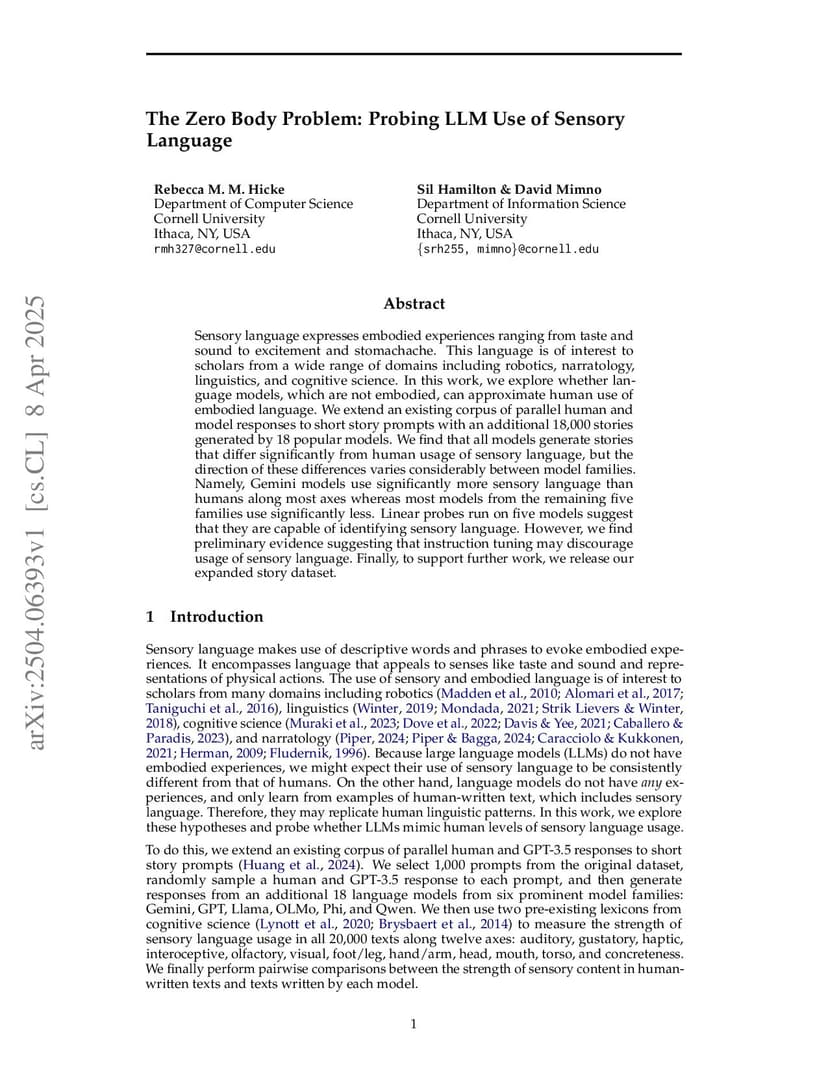 arXiv:2504.06393v1 [cs.CL] 8 Apr 2025

The Zero Body Problem: Probing LLM Use of Sensory Language

Rebecca M. M. Hicke
Department of Computer Science
Cornell University
Ithaca, NY, USA
rmh327@cornell.edu

Sil Hamilton & David Mimno
Department of Information Science
Cornell University
Ithaca, NY, USA
{srh255, mimno}@cornell.edu

Abstract

Sensory language expresses embodied experiences ranging from taste and sound to excitement and stomachache. This language is of interest to scholars from a wide range of domains including robotics, narratology, linguistics, and cognitive science. In this work, we explore whether language models, which are not embodied, can approximate human use of embodied language. We extend an existing corpus of parallel human and model responses to short story prompts with an additional 18,000 stories generated by 18 popular models. We find that all models generate stories that differ significantly from human usage of sensory language, but the direction of these differences varies considerably between model families. Namely, Gemini models use significantly more sensory language than humans along most axes whereas most models from the remaining five families use significantly less. Linear probes run on five models suggest that they are capable of identifying sensory language. However, we find preliminary evidence suggesting that instruction tuning may discourage usage of sensory language. Finally, to support further work, we release our expanded story dataset.

1 Introduction

Sensory language makes use of descriptive words and phrases to evoke embodied experiences. It encompasses language that appeals to senses like taste and sound and representations of physical actions. The use of sensory and embodied language is of interest to scholars from many domains including robotics (Madden et al., 2010; Alomari et al., 2017; Taniguchi et al., 2016), linguistics (Winter, 2019; Mondada, 2021; Strik Lievers & Winter, 2018), cognitive science (Muraki et al., 2023; Dove et al., 2022; Davis & Yee, 2021; Caballero & Paradis, 2023), and narratology (Piper, 2024; Piper & Bagga, 2024; Caracciolo & Kukkonen, 2021; Herman, 2009; Fludernik, 1996). Because large language models (LLMs) do not have embodied experiences, we might expect their use of sensory language to be consistently different from that of humans. On the other hand, language models do not have any experiences, and only learn from examples of human-written text, which includes sensory language. Therefore, they may replicate human linguistic patterns. In this work, we explore these hypotheses and probe whether LLMs mimic human levels of sensory language usage.

To do this, we extend an existing corpus of parallel human and GPT-3.5 responses to short story prompts (Huang et al., 2024). We select 1,000 prompts from the original dataset, randomly sample a human and GPT-3.5 response to each prompt, and then generate responses from an additional 18 language models from six prominent model families: Gemini, GPT, Llama, OLMo, Phi, and Qwen. We then use two pre-existing lexicons from cognitive science (Lynott et al., 2020; Brysbaert et al., 2014) to measure the strength of sensory language usage in all 20,000 texts along twelve axes: auditory, gustatory, haptic, interoceptive, olfactory, visual, foot/leg, hand/arm, head, mouth, torso, and concreteness. We finally perform pairwise comparisons between the strength of sensory content in human-written texts and texts written by each model.

1